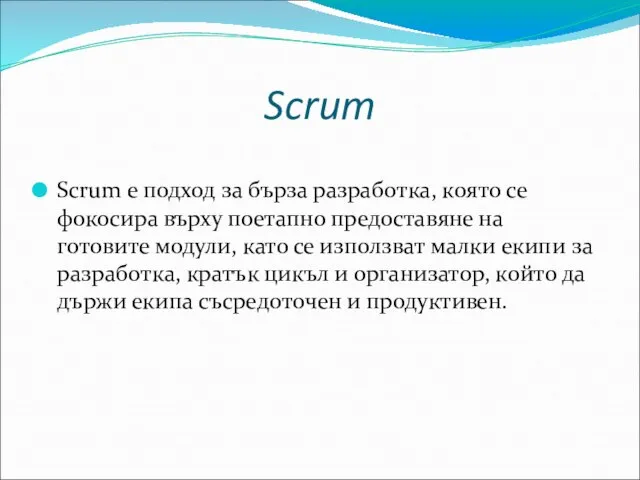 Scrum

Scrum е подход за бърза разработка, която се фокосира върху поетапно предоставяне на готовите модули, като се използват малки екипи за разработка, кратък цикъл и организатор, който да държи екипа съсредоточен и продуктивен.